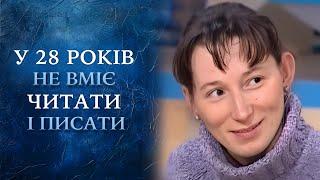 У 28 РОКІВ
НЕ ВМІЄ
ЧИТАТИ
І ПИСАТИ